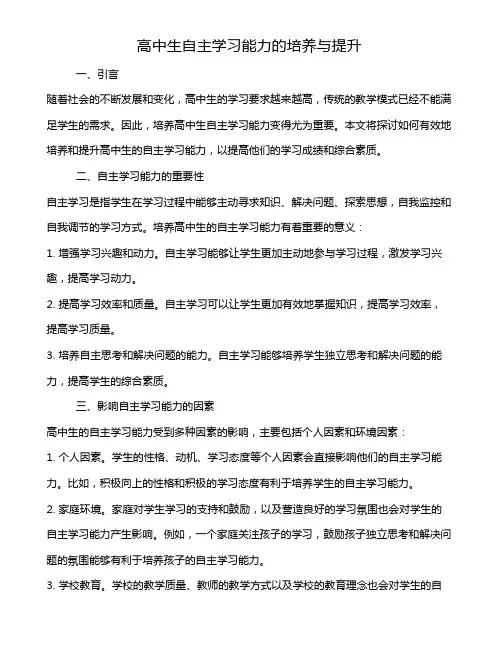 高中生自主学习能力的培养与提升

一、引言

随着社会的不断发展和变化，高中生的学习要求越来越高，传统的教学模式已经不能满足学生的需求。因此，培养高中生自主学习能力变得尤为重要。本文将探讨如何有效地培养和提升高中生的自主学习能力，以提高他们的学习成绩和综合素质。

二、自主学习能力的重要性

自主学习是指学生在学习过程中能够主动寻求知识、解决问题、探索思想，自我监控和自我调节的学习方式。培养高中生的自主学习能力有着重要的意义：

1. 增强学习兴趣和动力。自主学习能够让学生更加主动地参与学习过程，激发学习兴趣，提高学习动力。

2. 提高学习效率和质量。自主学习可以让学生更加有效地掌握知识，提高学习效率，提高学习质量。

3. 培养自主思考和解决问题的能力。自主学习能够培养学生独立思考和解决问题的能力，提高学生的综合素质。

三、影响自主学习能力的因素

高中生的自主学习能力受到多种因素的影响，主要包括个人因素和环境因素：

1. 个人因素。学生的性格、动机、学习态度等个人因素会直接影响他们的自主学习能力。比如，积极向上的性格和积极的学习态度有利于培养学生的自主学习能力。

2. 家庭环境。家庭对学生学习的支持和鼓励，以及营造良好的学习氛围也会对学生的自主学习能力产生影响。例如，一个家庭关注孩子的学习，鼓励孩子独立思考和解决问题的氛围能够有利于培养孩子的自主学习能力。

3. 学校教育。学校的教学质量、教师的教学方式以及学校的教育理念也会对学生的自